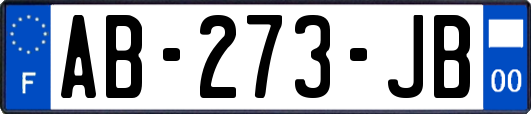 F
AB-273-JB
00